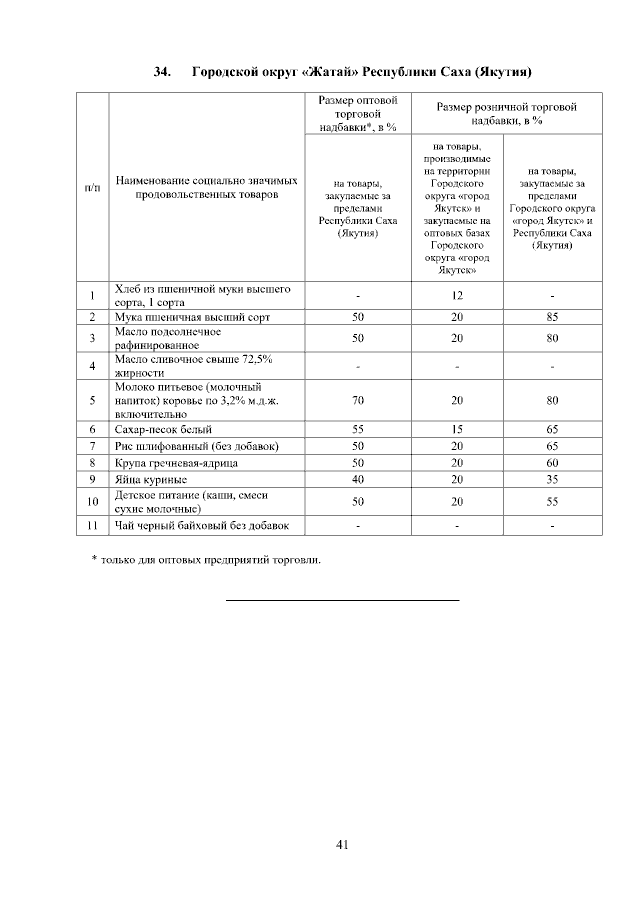 34. Городской округ «Жатай» Республики Саха (Якутия)

| п/п | Наименование социально значимых продовольственных товаров | Размер оптовой торговой надбавки*, в % | Размер розничной торговой надбавки, в % | |
|---|---|---|---|---|
| | | на товары, закупаемые за пределами Республики Саха (Якутия) | на товары, производимые на территории Городского округа «город Якутск» и закупаемые на оптовых базах Городского округа «город Якутск» | на товары, закупаемые за пределами Городского округа «город Якутск» и Республики Саха (Якутия) |
| 1 | Хлеб из пшеничной муки высшего сорта, 1 сорта | - | 12 | - |
| 2 | Мука пшеничная высший сорт | 50 | 20 | 85 |
| 3 | Масло подсолнечное рафинированное | 50 | 20 | 80 |
| 4 | Масло сливочное свыше 72,5% жирности | - | - | - |
| 5 | Молоко питьевое (молочный напиток) коровье по 3,2% м.д.ж. включительно | 70 | 20 | 80 |
| 6 | Сахар-песок белый | 55 | 15 | 65 |
| 7 | Рис шлифованный (без добавок) | 50 | 20 | 65 |
| 8 | Крупа гречневая-ядрица | 50 | 20 | 60 |
| 9 | Яйца куриные | 40 | 20 | 35 |
| 10 | Детское питание (каши, смеси сухие молочные) | 50 | 20 | 55 |
| 11 | Чай черный байховый без добавок | - | - | - |

* только для оптовых предприятий торговли.

41